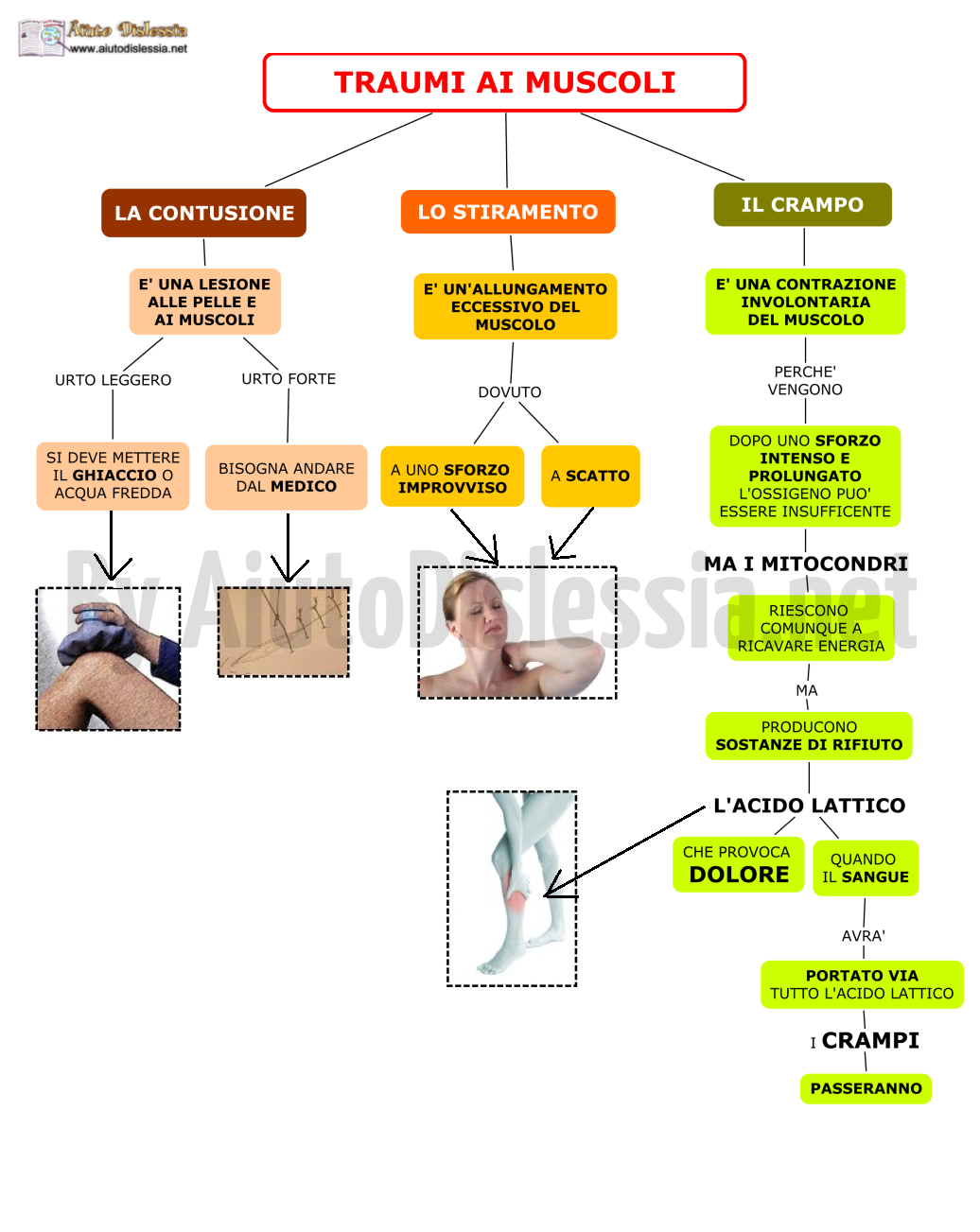 Aiuto Dislessia
www.aiutodislessia.net

TRAUMI AI MUSCOLI

LA CONTUSIONE

E' UNA LESIONE ALLE PELLE E AI MUSCOLI

URTO LEGGERO

SI DEVE METTERE IL GHIACCIO O ACQUA FREDDA

URTO FORTE

BISOGNA ANDARE DAL MEDICO

LO STIRAMENTO

E' UN'ALLUNGAMENTO ECCESSIVO DEL MUSCOLO

DOVUTO

A UNO SFORZO IMPROVVISO

A SCATTO

IL CRAMPO

E' UNA CONTRAZIONE INVOLONTARIA DEL MUSCOLO

PERCHE' VENGONO

DOPO UNO SFORZO INTENSO E PROLUNGATO L'OSSIGENO PUO' ESSERE INSUFFICENTE

MA I MITOCONDRI

RIESCONO COMUNQUE A RICAVARE ENERGIA

MA

PRODUCONO SOSTANZE DI RIFIUTO

L'ACIDO LATTICO

CHE PROVOCA DOLORE

QUANDO IL SANGUE

AVRA'

PORTATO VIA TUTTO L'ACIDO LATTICO

I CRAMPI

PASSERANNO

By AiutoDislessia.net